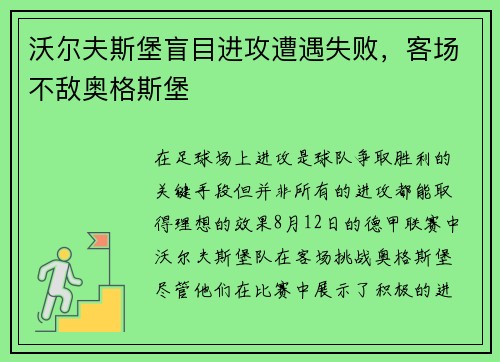 沃尔夫斯堡盲目进攻遭遇失败，客场不敌奥格斯堡

在足球场上进攻是球队争取胜利的关键手段但并非所有的进攻都能取得理想的效果8月12日的德甲联赛中沃尔夫斯堡队在客场挑战奥格斯堡尽管他们在比赛中展示了积极的进